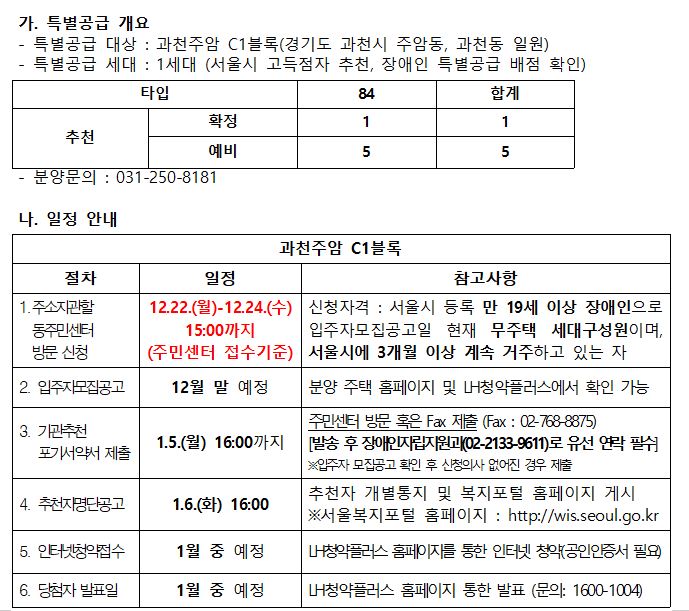 가. 특별공급 개요
- 특별공급 대상 : 과천주암 C1블록(경기도 과천시 주암동, 과천동 일원)
- 특별공급 세대 : 1세대 (서울시 고득점자 추천, 장애인 특별공급 배점 확인)

| 타입 | | 84 | 합계 |
|---|---|---|---|
| 추천 | 확정 | 1 | 1 |
| | 예비 | 5 | 5 |

- 분양문의 : 031-250-8181

나. 일정 안내

| 과천주암 C1블록 | | |
|---|---|---|
| 절차 | 일정 | 참고사항 |
| 1. 주소지관할 동주민센터 방문 신청 | 12.22.(월)-12.24.(수) 15:00까지 (주민센터 접수기준) | 신청자격 : 서울시 등록 만 19세 이상 장애인으로 입주자모집공고일 현재 무주택 세대구성원이며, 서울시에 3개월 이상 계속 거주하고 있는 자 |
| 2. 입주자모집공고 | 12월 말 예정 | 분양 주택 홈페이지 및 LH청약플러스에서 확인 가능 |
| 3. 기관추천 포기서약서 제출 | 1.5.(월) 16:00까지 | 주민센터 방문 혹은 Fax 제출 (Fax : 02-768-8875) [발송 후 장애인자립지원과(02-2133-9611)로 유선 연락 필수] ※입주자 모집공고 확인 후 신청의사 없어진 경우 제출 |
| 4. 추천자명단공고 | 1.6.(화) 16:00 | 추천자 개별통지 및 복지포털 홈페이지 게시 ※서울복지포털 홈페이지 : http://wis.seoul.go.kr |
| 5. 인터넷청약접수 | 1월 중 예정 | LH청약플러스 홈페이지를 통한 인터넷 청약(공인인증서 필요) |
| 6. 당첨자 발표일 | 1월 중 예정 | LH청약플러스 홈페이지 통한 발표 (문의: 1600-1004) |